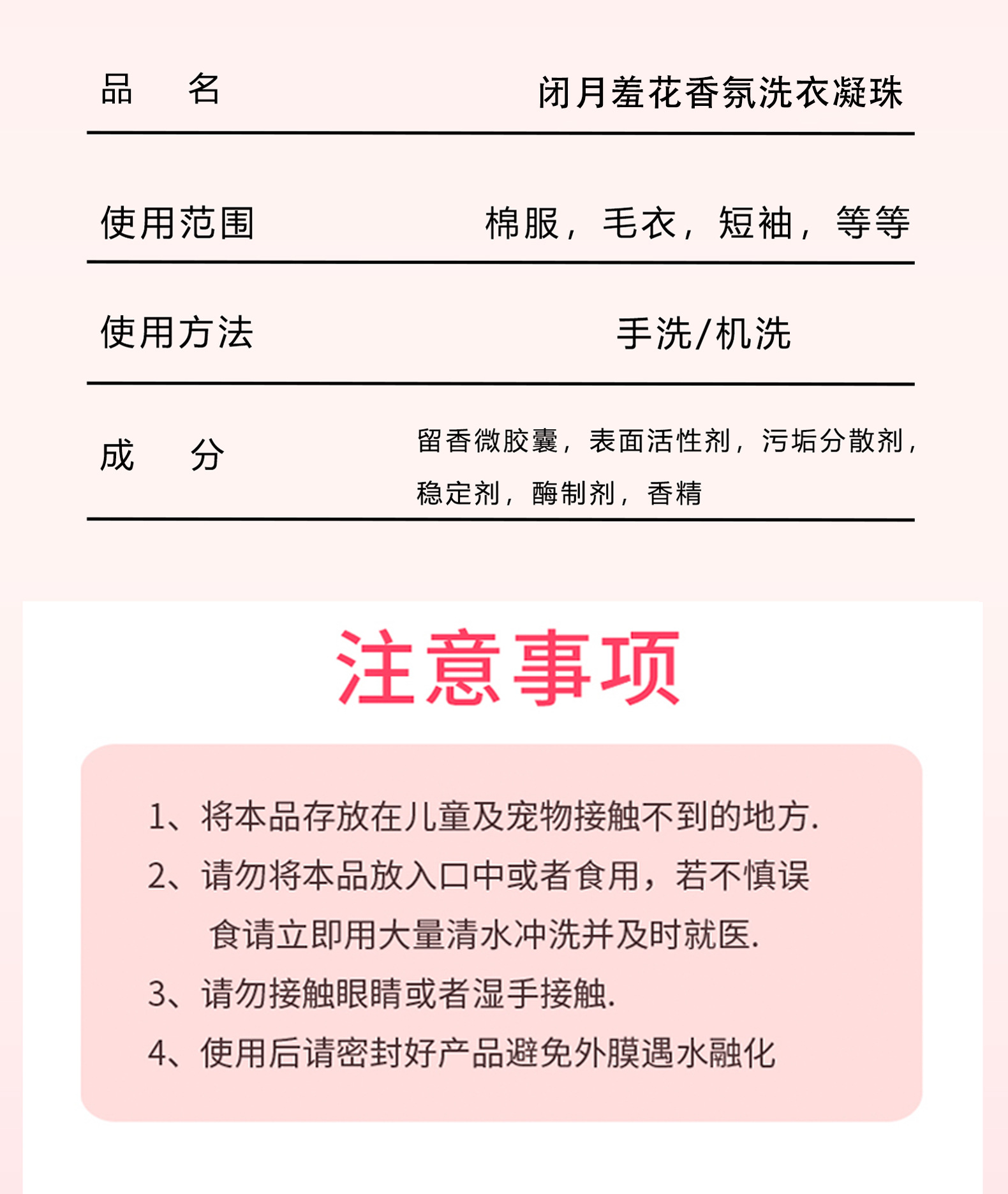 | 品　名 | 闭月羞花香氛洗衣凝珠 |
|---|---|
| 使用范围 | 棉服，毛衣，短袖，等等 |
| 使用方法 | 手洗/机洗 |
| 成　分 | 留香微胶囊，表面活性剂，污垢分散剂，稳定剂，酶制剂，香精 |

注意事项

1、将本品存放在儿童及宠物接触不到的地方.
2、请勿将本品放入口中或者食用，若不慎误食请立即用大量清水冲洗并及时就医.
3、请勿接触眼睛或者湿手接触.
4、使用后请密封好产品避免外膜遇水融化